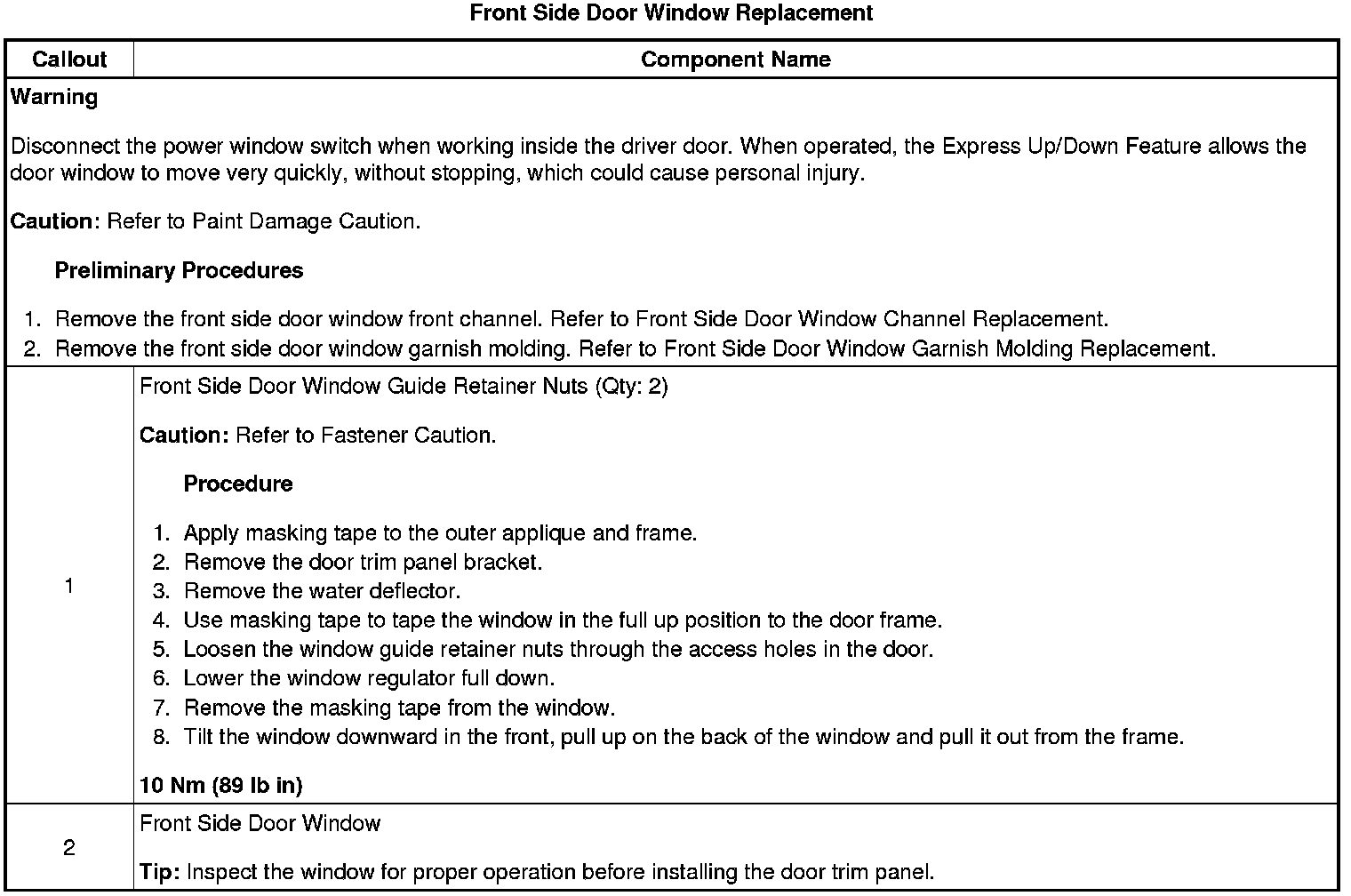 Front Side Door Window Replacement

| Callout | Component Name |
|---|---|
| Warning<br><br>Disconnect the power window switch when working inside the driver door. When operated, the Express Up/Down Feature allows the door window to move very quickly, without stopping, which could cause personal injury.<br><br>Caution: Refer to Paint Damage Caution.<br><br>Preliminary Procedures<br><br>1. Remove the front side door window front channel. Refer to Front Side Door Window Channel Replacement.<br>2. Remove the front side door window garnish molding. Refer to Front Side Door Window Garnish Molding Replacement. | |
| 1 | Front Side Door Window Guide Retainer Nuts (Qty: 2)<br><br>Caution: Refer to Fastener Caution.<br><br>Procedure<br><br>1. Apply masking tape to the outer applique and frame.<br>2. Remove the door trim panel bracket.<br>3. Remove the water deflector.<br>4. Use masking tape to tape the window in the full up position to the door frame.<br>5. Loosen the window guide retainer nuts through the access holes in the door.<br>6. Lower the window regulator full down.<br>7. Remove the masking tape from the window.<br>8. Tilt the window downward in the front, pull up on the back of the window and pull it out from the frame.<br><br>10 Nm (89 lb in) |
| 2 | Front Side Door Window<br><br>Tip: Inspect the window for proper operation before installing the door trim panel. |